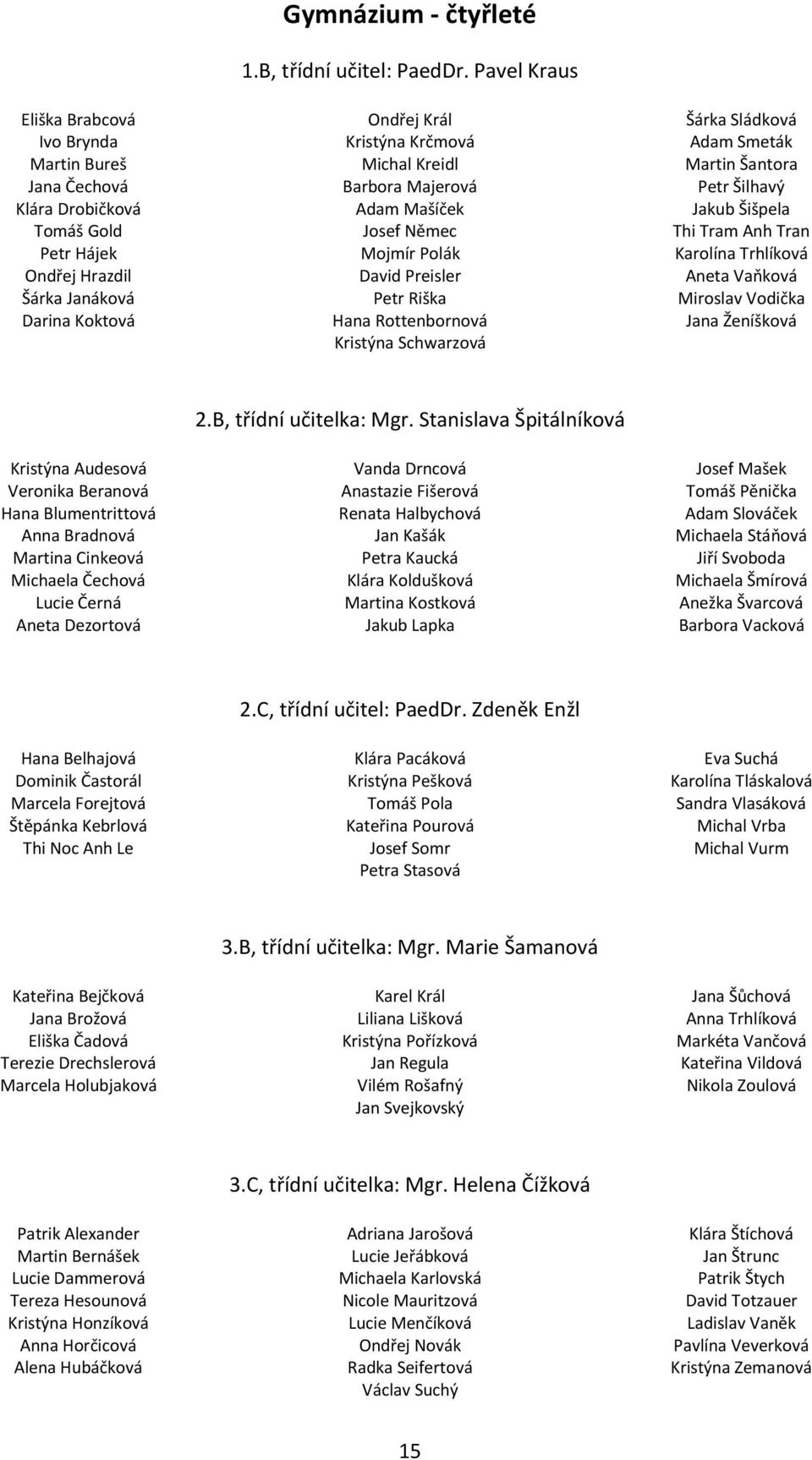 Gymnázium - čtyřleté

1.B, třídní učitel: PaedDr. Pavel Kraus

Eliška Brabcová
Ivo Brynda
Martin Bureš
Jana Čechová
Klára Drobičková
Tomáš Gold
Petr Hájek
Ondřej Hrazdil
Šárka Janáková
Darina Koktová

Ondřej Král
Kristýna Krčmová
Michal Kreidl
Barbora Majerová
Adam Mašíček
Josef Němec
Mojmír Polák
David Preisler
Petr Riška
Hana Rottenbornová
Kristýna Schwarzová

Šárka Sládková
Adam Smeták
Martin Šantora
Petr Šilhavý
Jakub Šišpela
Thi Tram Anh Tran
Karolína Trhlíková
Aneta Vaňková
Miroslav Vodička
Jana Ženíšková

2.B, třídní učitelka: Mgr. Stanislava Špitálníková

Kristýna Audesová
Veronika Beranová
Hana Blumentrittová
Anna Bradnová
Martina Cinkeová
Michaela Čechová
Lucie Černá
Aneta Dezortová

Vanda Drncová
Anastazie Fišerová
Renata Halbychová
Jan Kašák
Petra Kaucká
Klára Koldušková
Martina Kostková
Jakub Lapka

Josef Mašek
Tomáš Pěnička
Adam Slováček
Michaela Stáňová
Jiří Svoboda
Michaela Šmírová
Anežka Švarcová
Barbora Vacková

2.C, třídní učitel: PaedDr. Zdeněk Enžl

Hana Belhajová
Dominik Častorál
Marcela Forejtová
Štěpánka Kebrlová
Thi Noc Anh Le

Klára Pacáková
Kristýna Pešková
Tomáš Pola
Kateřina Pourová
Josef Somr
Petra Stasová

Eva Suchá
Karolína Tláskalová
Sandra Vlasáková
Michal Vrba
Michal Vurm

3.B, třídní učitelka: Mgr. Marie Šamanová

Kateřina Bejčková
Jana Brožová
Eliška Čadová
Terezie Drechslerová
Marcela Holubjaková

Karel Král
Liliana Lišková
Kristýna Pořízková
Jan Regula
Vilém Rošafný
Jan Svejkovský

Jana Šůchová
Anna Trhlíková
Markéta Vančová
Kateřina Vildová
Nikola Zoulová

3.C, třídní učitelka: Mgr. Helena Čížková

Patrik Alexander
Martin Bernášek
Lucie Dammerová
Tereza Hesounová
Kristýna Honzíková
Anna Horčicová
Alena Hubáčková

Adriana Jarošová
Lucie Jeřábková
Michaela Karlovská
Nicole Mauritzová
Lucie Menčíková
Ondřej Novák
Radka Seifertová
Václav Suchý

Klára Štíchová
Jan Štrunc
Patrik Štych
David Totzauer
Ladislav Vaněk
Pavlína Veverková
Kristýna Zemanová

15